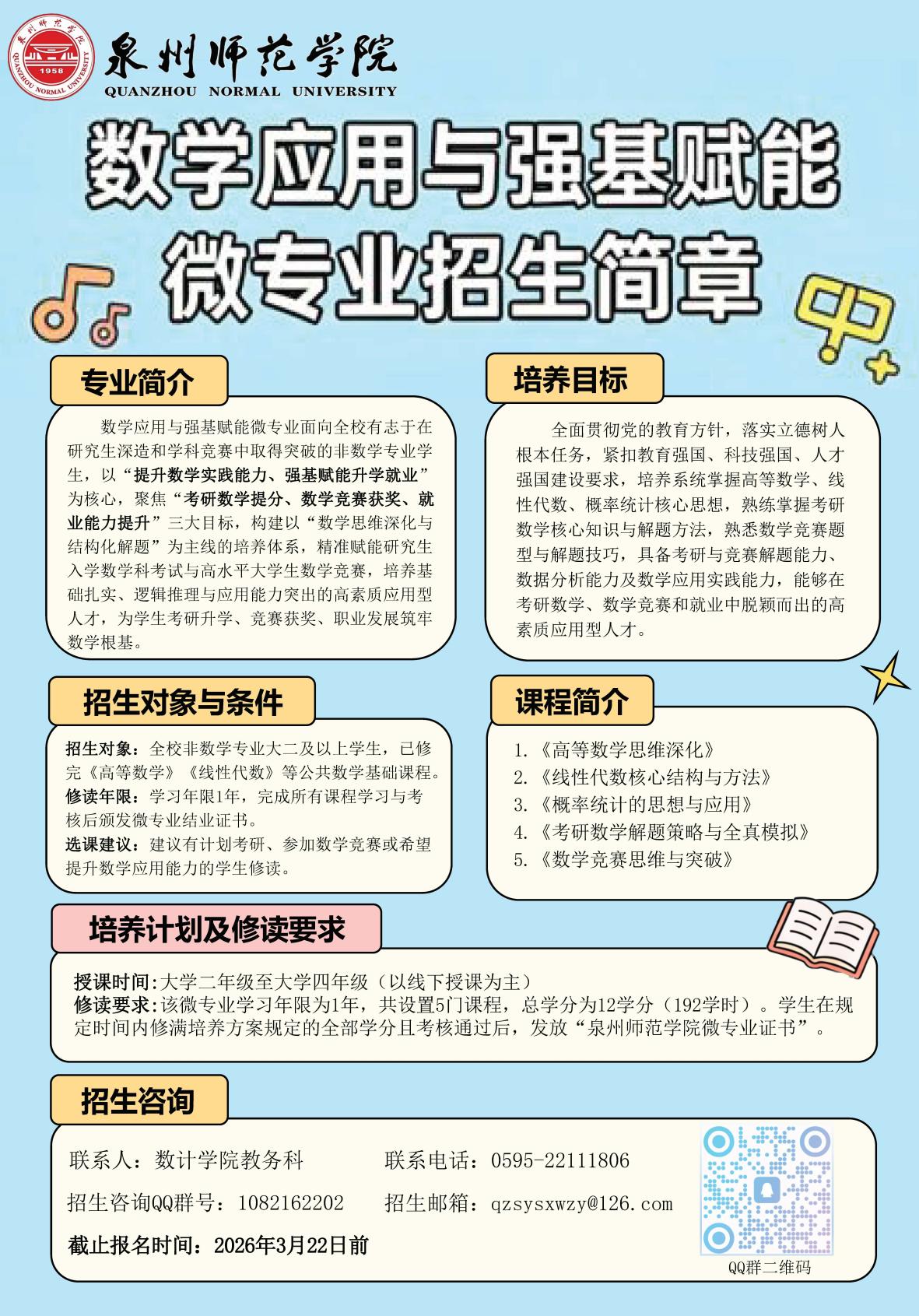 泉州师范学院
1958
QUANZHOU NORMAL UNIVERSITY
泉州师范学院
QUANZHOU NORMAL UNIVERSITY

数学应用与强基赋能
微专业招生简章

专业简介

数学应用与强基赋能微专业面向全校有志于在研究生深造和学科竞赛中取得突破的非数学专业学生，以“提升数学实践能力、强基赋能升学就业”为核心，聚焦“考研数学提分、数学竞赛获奖、就业能力提升”三大目标，构建以“数学思维深化与结构化解题”为主线的培养体系，精准赋能研究生入学数学科考试与高水平大学生数学竞赛，培养基础扎实、逻辑推理与应用能力突出的高素质应用型人才，为学生考研升学、竞赛获奖、职业发展筑牢数学根基。

培养目标

全面贯彻党的教育方针，落实立德树人根本任务，紧扣教育强国、科技强国、人才强国建设要求，培养系统掌握高等数学、线性代数、概率统计核心思想，熟练掌握考研数学核心知识与解题方法，熟悉数学竞赛题型与解题技巧，具备考研与竞赛解题能力、数据分析能力及数学应用实践能力，能够在考研数学、数学竞赛和就业中脱颖而出的高素质应用型人才。

招生对象与条件

招生对象：全校非数学专业大二及以上学生，已修完《高等数学》《线性代数》等公共数学基础课程。
修读年限：学习年限1年，完成所有课程学习与考核后颁发微专业结业证书。
选课建议：建议有计划考研、参加数学竞赛或希望提升数学应用能力的学生修读。

课程简介

1. 《高等数学思维深化》
2. 《线性代数核心结构与方法》
3. 《概率统计的思想与应用》
4. 《考研数学解题策略与全真模拟》
5. 《数学竞赛思维与突破》

培养计划及修读要求

授课时间:大学二年级至大学四年级（以线下授课为主）
修读要求:该微专业学习年限为1年，共设置5门课程，总学分为12学分（192学时）。学生在规定时间内修满培养方案规定的全部学分且考核通过后，发放“泉州师范学院微专业证书”。

招生咨询

联系人：数计学院教务科
联系电话：0595-22111806
招生咨询QQ群号：1082162202
招生邮箱：qzsysxwzy@126.com
截止报名时间：2026年3月22日前
QQ群二维码